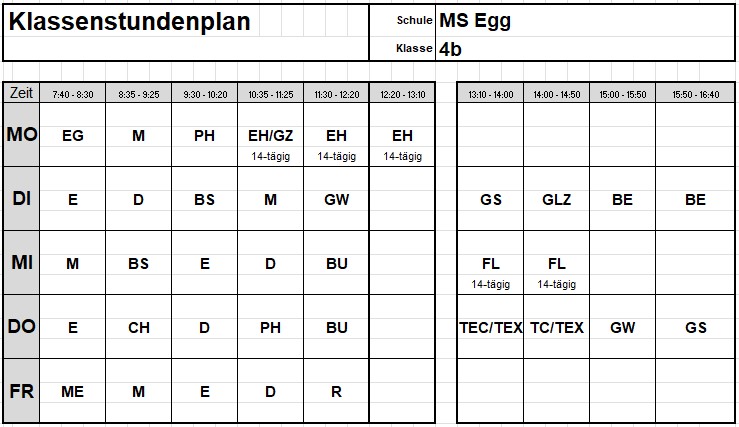 Klassenstundenplan

Schule MS Egg
Klasse 4b

| Zeit | 7:40 - 8:30 | 8:35 - 9:25 | 9:30 - 10:20 | 10:35 - 11:25 | 11:30 - 12:20 | 12:20 - 13:10 | 13:10 - 14:00 | 14:00 - 14:50 | 15:00 - 15:50 | 15:50 - 16:40 |
|---|---|---|---|---|---|---|---|---|---|---|
| MO | EG | M | PH | EH/GZ 14-tägig | EH 14-tägig | EH 14-tägig | | | | |
| DI | E | D | BS | M | GW | | GS | GLZ | BE | BE |
| MI | M | BS | E | D | BU | | FL 14-tägig | FL 14-tägig | | |
| DO | E | CH | D | PH | BU | | TEC/TEX | TC/TEX | GW | GS |
| FR | ME | M | E | D | R | | | | | |